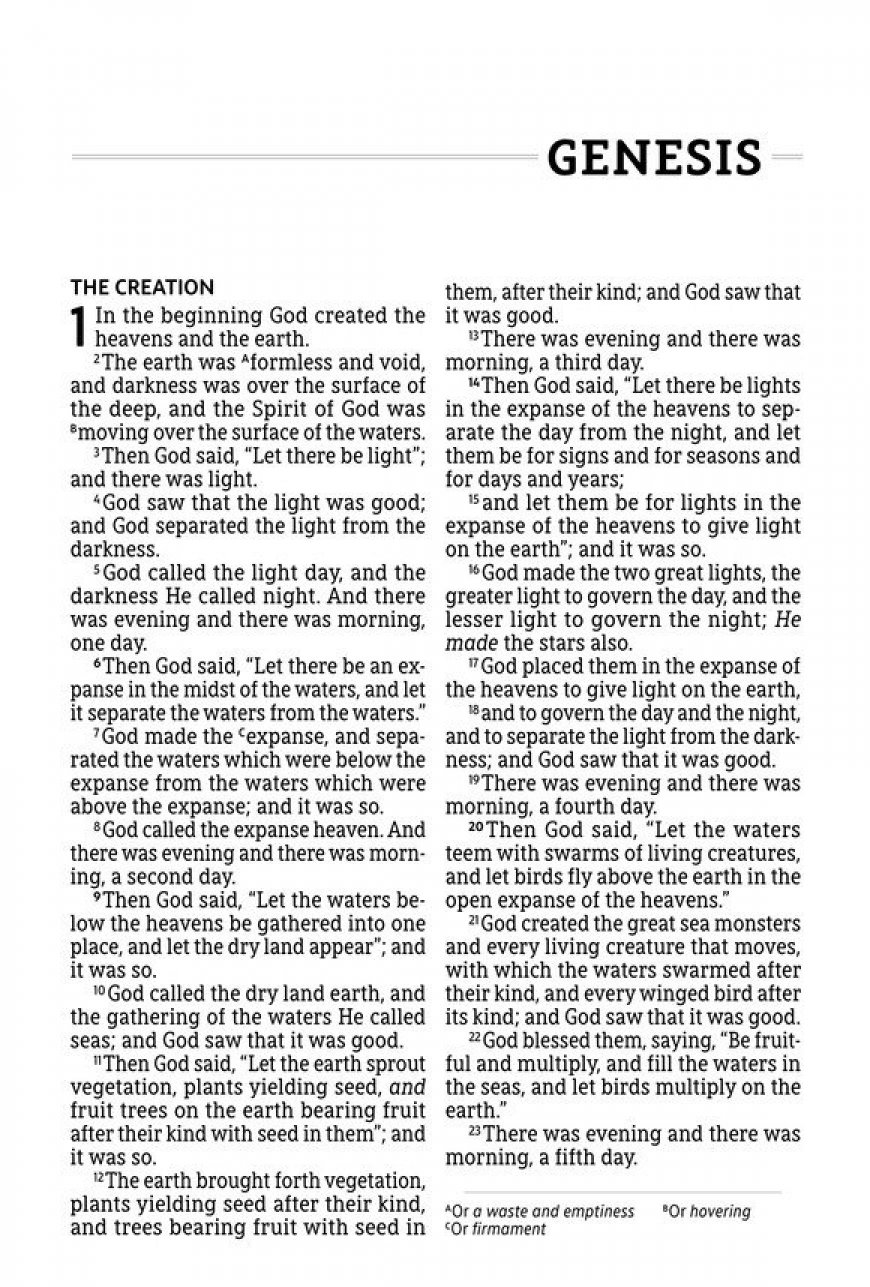 GENESIS

THE CREATION

1 In the beginning God created the heavens and the earth.

$^{2}$The earth was $^{A}$formless and void, and darkness was over the surface of the deep, and the Spirit of God was $^{B}$moving over the surface of the waters.

$^{3}$Then God said, "Let there be light"; and there was light.

$^{4}$God saw that the light was good; and God separated the light from the darkness.

$^{5}$God called the light day, and the darkness He called night. And there was evening and there was morning, one day.

$^{6}$Then God said, "Let there be an expanse in the midst of the waters, and let it separate the waters from the waters."

$^{7}$God made the $^{C}$expanse, and separated the waters which were below the expanse from the waters which were above the expanse; and it was so.

$^{8}$God called the expanse heaven. And there was evening and there was morning, a second day.

$^{9}$Then God said, "Let the waters below the heavens be gathered into one place, and let the dry land appear"; and it was so.

$^{10}$God called the dry land earth, and the gathering of the waters He called seas; and God saw that it was good.

$^{11}$Then God said, "Let the earth sprout vegetation, plants yielding seed, and fruit trees on the earth bearing fruit after their kind with seed in them"; and it was so.

$^{12}$The earth brought forth vegetation, plants yielding seed after their kind, and trees bearing fruit with seed in them, after their kind; and God saw that it was good.

$^{13}$There was evening and there was morning, a third day.

$^{14}$Then God said, "Let there be lights in the expanse of the heavens to separate the day from the night, and let them be for signs and for seasons and for days and years;

$^{15}$and let them be for lights in the expanse of the heavens to give light on the earth"; and it was so.

$^{16}$God made the two great lights, the greater light to govern the day, and the lesser light to govern the night; He made the stars also.

$^{17}$God placed them in the expanse of the heavens to give light on the earth,

$^{18}$and to govern the day and the night, and to separate the light from the darkness; and God saw that it was good.

$^{19}$There was evening and there was morning, a fourth day.

$^{20}$Then God said, "Let the waters teem with swarms of living creatures, and let birds fly above the earth in the open expanse of the heavens."

$^{21}$God created the great sea monsters and every living creature that moves, with which the waters swarmed after their kind, and every winged bird after its kind; and God saw that it was good.

$^{22}$God blessed them, saying, "Be fruitful and multiply, and fill the waters in the seas, and let birds multiply on the earth."

$^{23}$There was evening and there was morning, a fifth day.

$^{A}$Or a waste and emptiness $^{B}$Or hovering
$^{C}$Or firmament